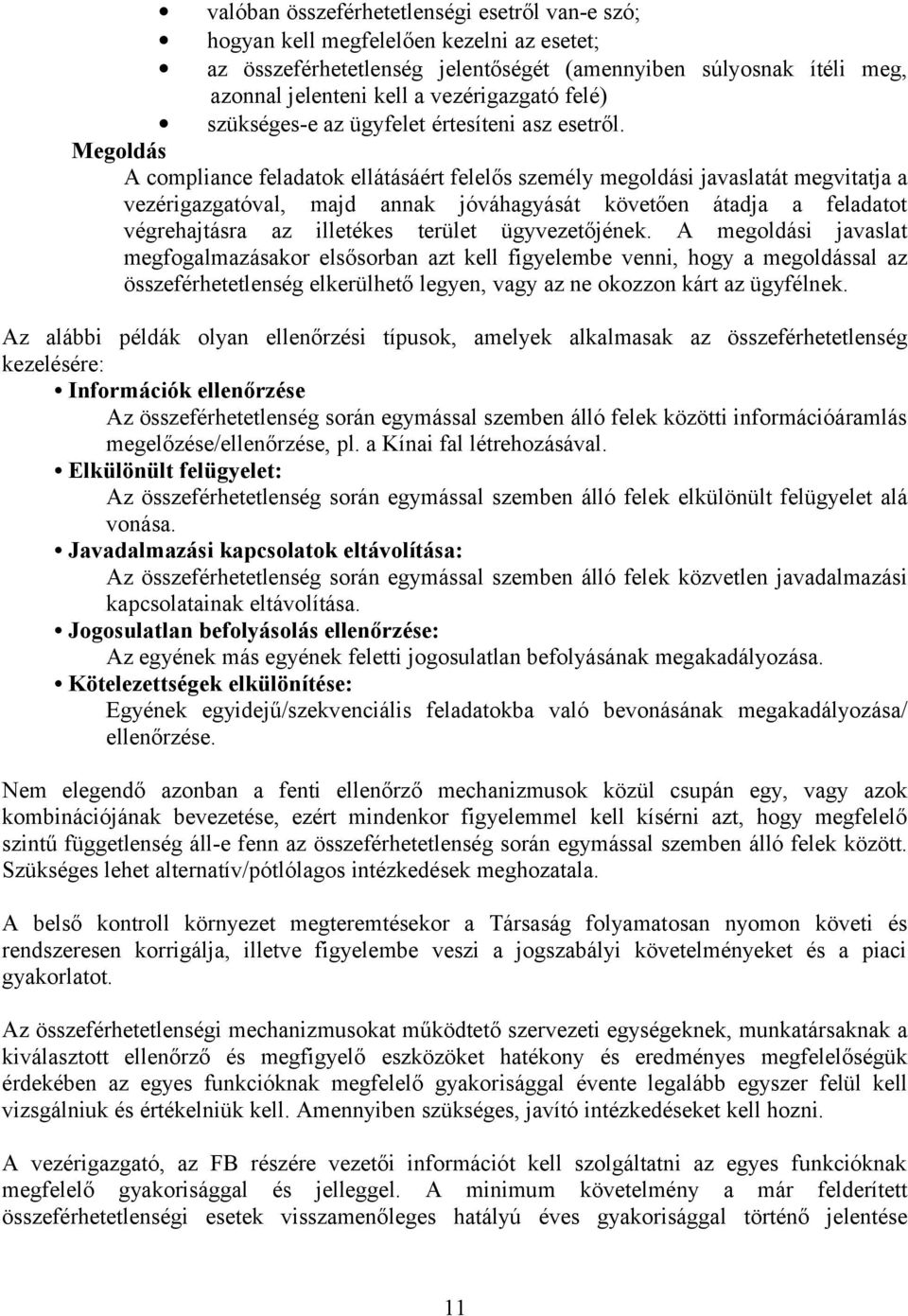 • valóban összeférhetetlenségi esetről van-e szó;
• hogyan kell megfelelően kezelni az esetet;
• az összeférhetetlenség jelentőségét (amennyiben súlyosnak ítéli meg, azonnal jelenteni kell a vezérigazgató felé)
• szükséges-e az ügyfelet értesíteni asz esetről.

Megoldás

A compliance feladatok ellátásáért felelős személy megoldási javaslatát megvitatja a vezérigazgatóval, majd annak jóváhagyását követően átadja a feladatot végrehajtásra az illetékes terület ügyvezetőjének. A megoldási javaslat megfogalmazásakor elsősorban azt kell figyelembe venni, hogy a megoldással az összeférhetetlenség elkerülhető legyen, vagy az ne okozzon kárt az ügyfélnek.

Az alábbi példák olyan ellenőrzési típusok, amelyek alkalmasak az összeférhetetlenség kezelésére:

• Információk ellenőrzése
Az összeférhetetlenség során egymással szemben álló felek közötti információáramlás megelőzése/ellenőrzése, pl. a Kínai fal létrehozásával.
• Elkülönült felügyelet:
Az összeférhetetlenség során egymással szemben álló felek elkülönült felügyelet alá vonása.
• Javadalmazási kapcsolatok eltávolítása:
Az összeférhetetlenség során egymással szemben álló felek közvetlen javadalmazási kapcsolatainak eltávolítása.
• Jogosulatlan befolyásolás ellenőrzése:
Az egyének más egyének feletti jogosulatlan befolyásának megakadályozása.
• Kötelezettségek elkülönítése:
Egyének egyidejű/szekvenciális feladatokba való bevonásának megakadályozása/ ellenőrzése.

Nem elegendő azonban a fenti ellenőrző mechanizmusok közül csupán egy, vagy azok kombinációjának bevezetése, ezért mindenkor figyelemmel kell kísérni azt, hogy megfelelő szintű függetlenség áll-e fenn az összeférhetetlenség során egymással szemben álló felek között. Szükséges lehet alternatív/pótlólagos intézkedések meghozatala.

A belső kontroll környezet megteremtésekor a Társaság folyamatosan nyomon követi és rendszeresen korrigálja, illetve figyelembe veszi a jogszabályi követelményeket és a piaci gyakorlatot.

Az összeférhetetlenségi mechanizmusokat működtető szervezeti egységeknek, munkatársaknak a kiválasztott ellenőrző és megfigyelő eszközöket hatékony és eredményes megfelelőségük érdekében az egyes funkcióknak megfelelő gyakorisággal évente legalább egyszer felül kell vizsgálniuk és értékelniük kell. Amennyiben szükséges, javító intézkedéseket kell hozni.

A vezérigazgató, az FB részére vezetői információt kell szolgáltatni az egyes funkcióknak megfelelő gyakorisággal és jelleggel. A minimum követelmény a már felderített összeférhetetlenségi esetek visszamenőleges hatályú éves gyakorisággal történő jelentése

11